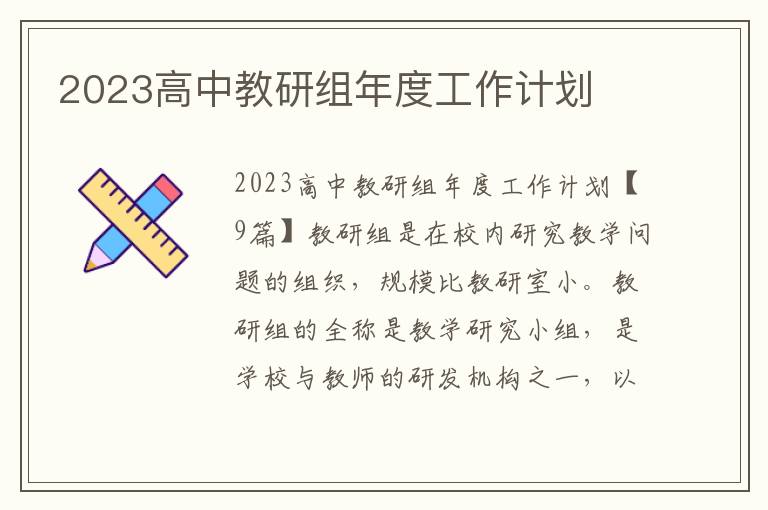 2023高中教研组年度工作计划

2023高中教研组年度工作计划【9篇】教研组是在校内研究教学问题的组织，规模比教研室小。教研组的全称是教学研究小组，是学校与教师的研发机构之一，以